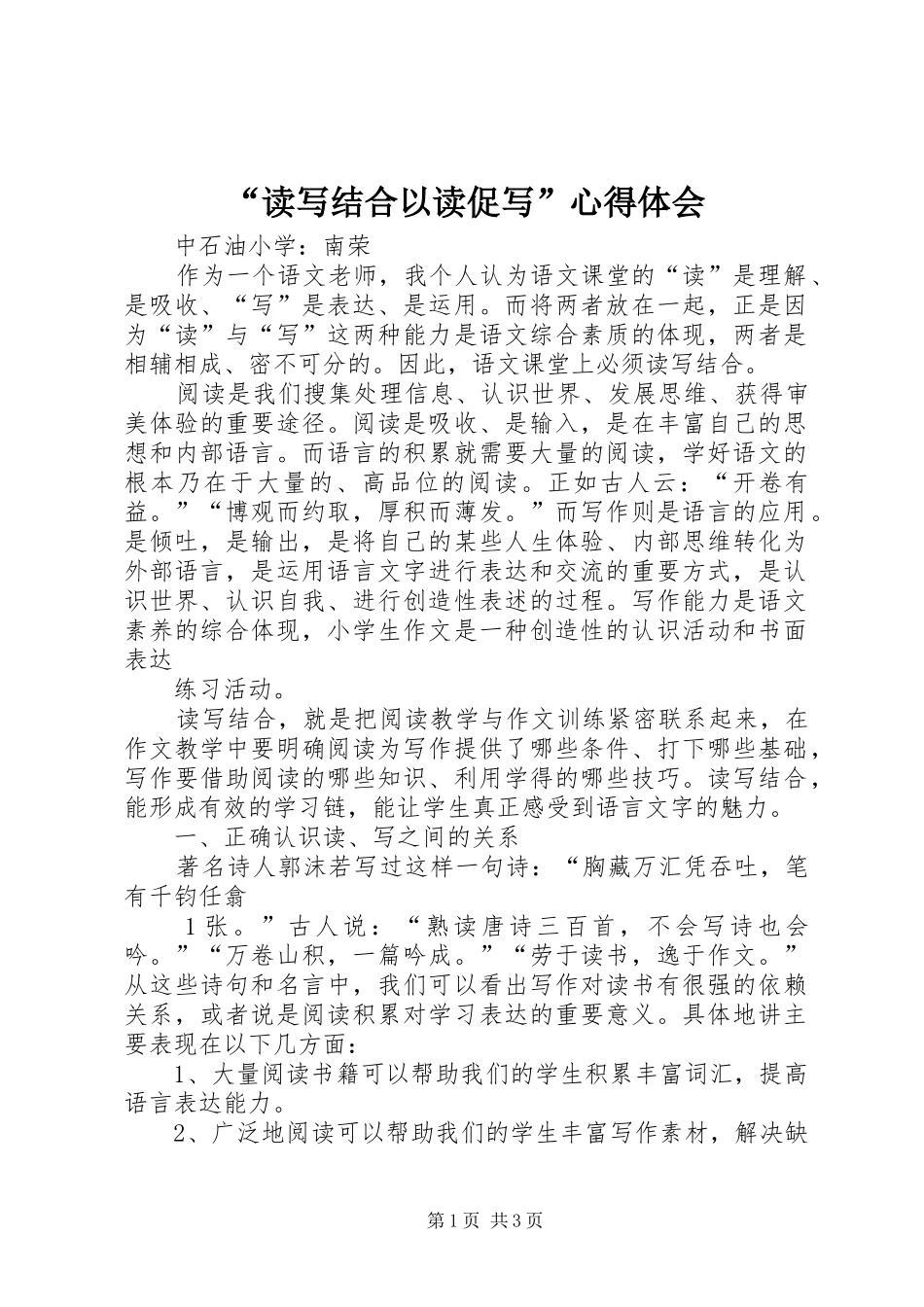 “读写结合以读促写”心得体会

中石油小学：南荣

作为一个语文老师，我个人认为语文课堂的“读”是理解、是吸收、“写”是表达、是运用。而将两者放在一起，正是因为“读”与“写”这两种能力是语文综合素质的体现，两者是相辅相成、密不可分的。因此，语文课堂上必须读写结合。

阅读是我们搜集处理信息、认识世界、发展思维、获得审美体验的重要途径。阅读是吸收、是输入，是在丰富自己的思想和内部语言。而语言的积累就需要大量的阅读，学好语文的根本乃在于大量的、高品位的阅读。正如古人云：“开卷有益。”“博观而约取，厚积而薄发。”而写作则是语言的应用。是倾吐，是输出，是将自己的某些人生体验、内部思维转化为外部语言，是运用语言文字进行表达和交流的重要方式，是认识世界、认识自我、进行创造性表述的过程。写作能力是语文素养的综合体现，小学生作文是一种创造性的认识活动和书面表达

练习活动。

读写结合，就是把阅读教学与作文训练紧密联系起来，在作文教学中要明确阅读为写作提供了哪些条件、打下哪些基础，写作要借助阅读的哪些知识、利用学得的哪些技巧。读写结合，能形成有效的学习链，能让学生真正感受到语言文字的魅力。

一、正确认识读、写之间的关系

著名诗人郭沫若写过这样一句诗：“胸藏万汇凭吞吐，笔有千钧任翕

1张。”古人说：“熟读唐诗三百首，不会写诗也会吟。”“万卷山积，一篇吟成。”“劳于读书，逸于作文。”从这些诗句和名言中，我们可以看出写作对读书有很强的依赖关系，或者说是阅读积累对学习表达的重要意义。具体地讲主要表现在以下几方面：

1、大量阅读书籍可以帮助我们的学生积累丰富词汇，提高语言表达能力。

2、广泛地阅读可以帮助我们的学生丰富写作素材，解决缺

第1页 共3页